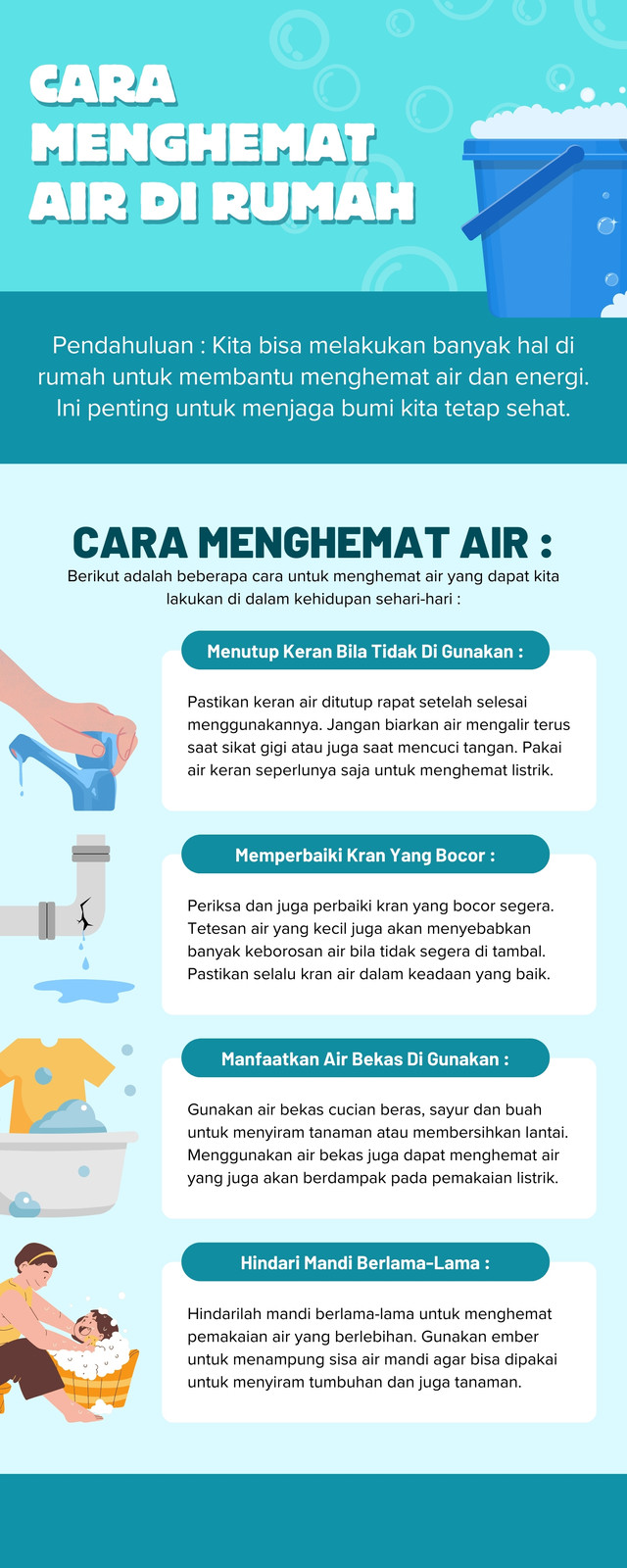 CARA MENGHEMAT AIR DI RUMAH

Pendahuluan : Kita bisa melakukan banyak hal di rumah untuk membantu menghemat air dan energi. Ini penting untuk menjaga bumi kita tetap sehat.

CARA MENGHEMAT AIR :

Berikut adalah beberapa cara untuk menghemat air yang dapat kita lakukan di dalam kehidupan sehari-hari :

Menutup Keran Bila Tidak Di Gunakan :

Pastikan keran air ditutup rapat setelah selesai menggunakannya. Jangan biarkan air mengalir terus saat sikat gigi atau juga saat mencuci tangan. Pakai air keran seperlunya saja untuk menghemat listrik.

Memperbaiki Kran Yang Bocor :

Periksa dan juga perbaiki kran yang bocor segera. Tetesan air yang kecil juga akan menyebabkan banyak keborosan air bila tidak segera di tambal. Pastikan selalu kran air dalam keadaan yang baik.

Manfaatkan Air Bekas Di Gunakan :

Gunakan air bekas cucian beras, sayur dan buah untuk menyiram tanaman atau membersihkan lantai. Menggunakan air bekas juga dapat menghemat air yang juga akan berdampak pada pemakaian listrik.

Hindari Mandi Berlama-Lama :

Hindarilah mandi berlama-lama untuk menghemat pemakaian air yang berlebihan. Gunakan ember untuk menampung sisa air mandi agar bisa dipakai untuk menyiram tumbuhan dan juga tanaman.